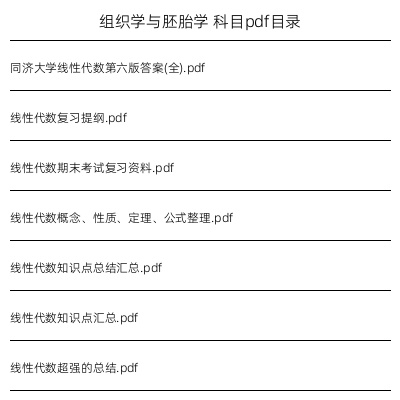 组织学与胚胎学 科目pdf目录

同济大学线性代数第六版答案(全).pdf

线性代数复习提纲.pdf

线性代数期末考试复习资料.pdf

线性代数概念、性质、定理、公式整理.pdf

线性代数知识点总结汇总.pdf

线性代数知识点汇总.pdf

线性代数超强的总结.pdf